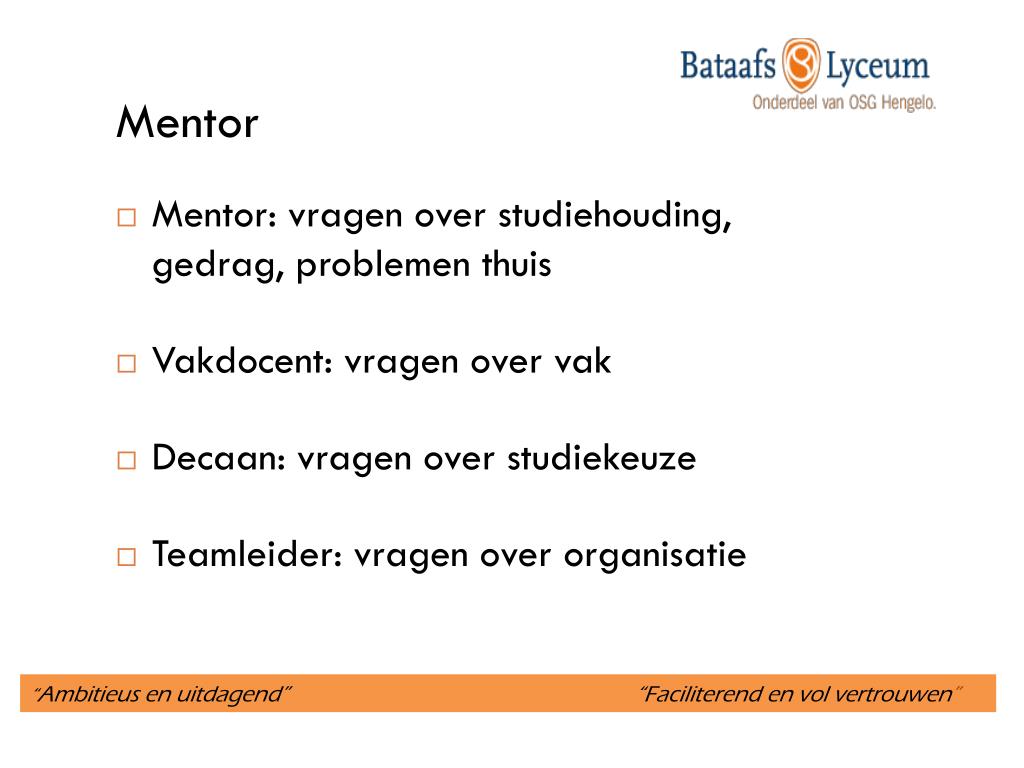 Bataafs Lyceum
Onderdeel van OSG Hengelo.

Mentor

□ Mentor: vragen over studiehouding, gedrag, problemen thuis

□ Vakdocent: vragen over vak

□ Decaan: vragen over studiekeuze

□ Teamleider: vragen over organisatie

"Ambitieus en uitdagend"

"Faciliterend en vol vertrouwen"